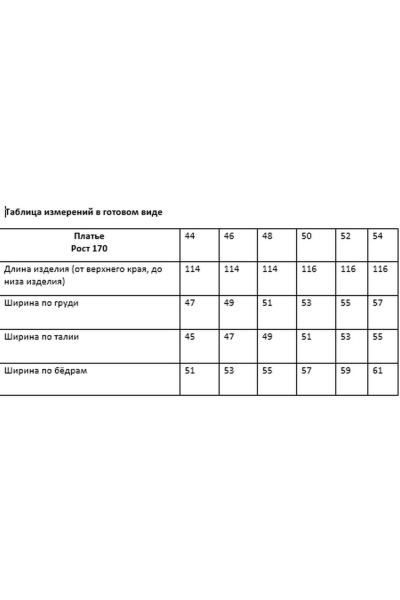 Таблица измерений в готовом виде

| Платье Рост 170 | 44 | 46 | 48 | 50 | 52 | 54 |
|---|---|---|---|---|---|---|
| Длина изделия (от верхнего края, до низа изделия) | 114 | 114 | 114 | 116 | 116 | 116 |
| Ширина по груди | 47 | 49 | 51 | 53 | 55 | 57 |
| Ширина по талии | 45 | 47 | 49 | 51 | 53 | 55 |
| Ширина по бёдрам | 51 | 53 | 55 | 57 | 59 | 61 |